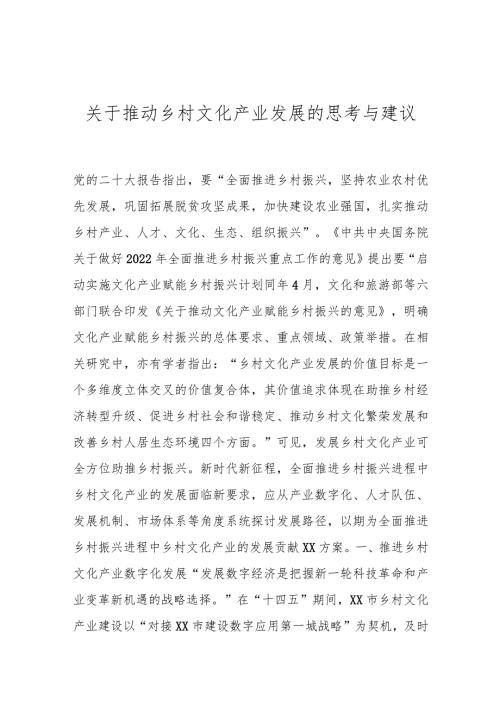 关于推动乡村文化产业发展的思考与建议

党的二十大报告指出，要“全面推进乡村振兴，坚持农业农村优先发展，巩固拓展脱贫攻坚成果，加快建设农业强国，扎实推动乡村产业、人才、文化、生态、组织振兴”。《中共中央国务院关于做好2022年全面推进乡村振兴重点工作的意见》提出要“启动实施文化产业赋能乡村振兴计划同年4月，文化和旅游部等六部门联合印发《关于推动文化产业赋能乡村振兴的意见》，明确文化产业赋能乡村振兴的总体要求、重点领域、政策举措。在相关研究中，亦有学者指出：“乡村文化产业发展的价值目标是一个多维度立体交叉的价值复合体，其价值追求体现在助推乡村经济转型升级、促进乡村社会和谐稳定、推动乡村文化繁荣发展和改善乡村人居生态环境四个方面。”可见，发展乡村文化产业可全方位助推乡村振兴。新时代新征程，全面推进乡村振兴进程中乡村文化产业的发展面临新要求，应从产业数字化、人才队伍、发展机制、市场体系等角度系统探讨发展路径，以期为全面推进乡村振兴进程中乡村文化产业的发展贡献XX方案。一、推进乡村文化产业数字化发展“发展数字经济是把握新一轮科技革命和产业变革新机遇的战略选择。”在“十四五”期间，XX市乡村文化产业建设以“对接XX市建设数字应用第一城战略”为契机，及时